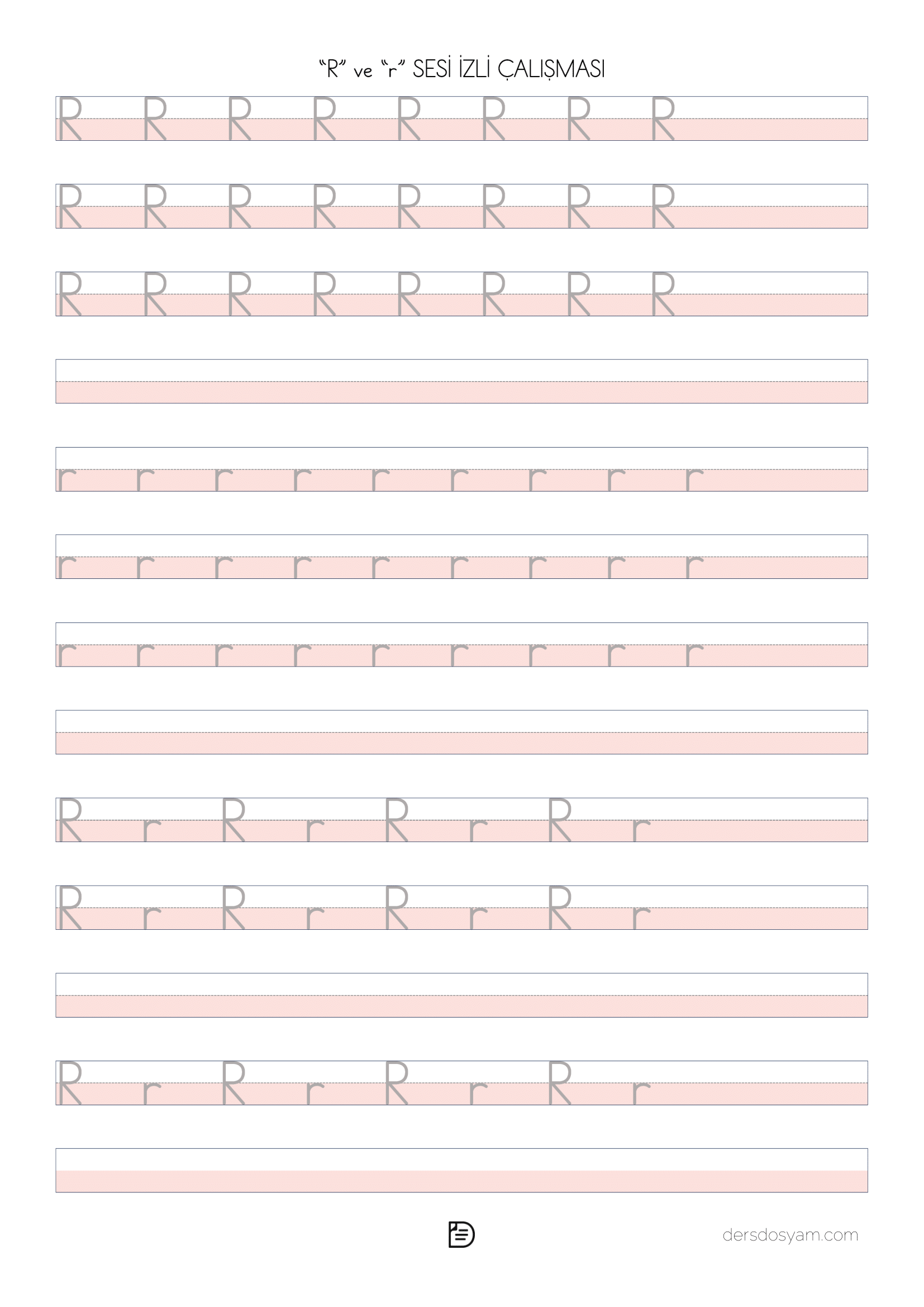 "R" ve "r" SESİ İZLİ ÇALIŞMASI

R R R R R R R R

R R R R R R R R

R R R R R R R R

r r r r r r r r r

r r r r r r r r r

r r r r r r r r r

R r R r R r R r

R r R r R r R r

R r R r R r R r

dersdosyam.com